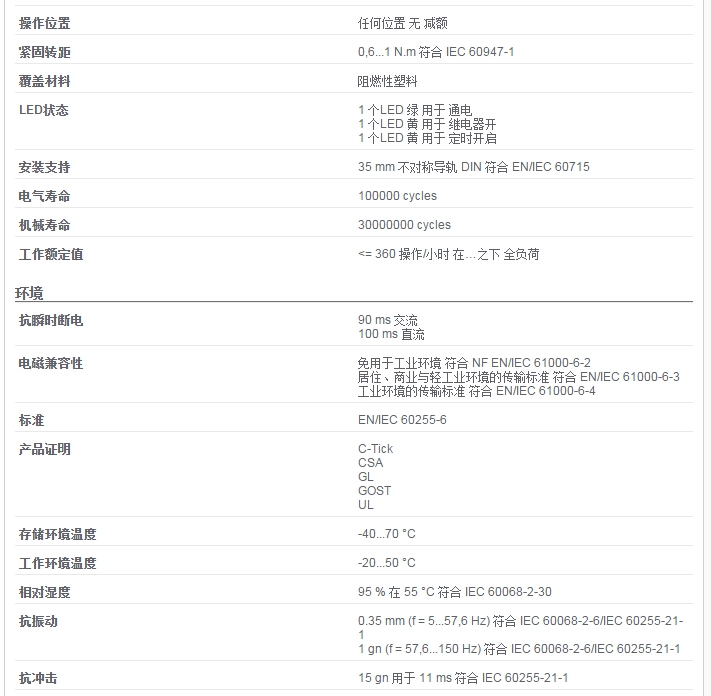 | | |
|---|---|
| 操作位置 | 任何位置 无 减额 |
| 紧固转距 | 0,6...1 N.m 符合 IEC 60947-1 |
| 覆盖材料 | 阻燃性塑料 |
| LED状态 | 1 个LED 绿 用于 通电<br>1 个LED 黄 用于 继电器开<br>1 个LED 黄 用于 定时开启 |
| 安装支持 | 35 mm 不对称导轨 DIN 符合 EN/IEC 60715 |
| 电气寿命 | 100000 cycles |
| 机械寿命 | 30000000 cycles |
| 工作额定值 | <= 360 操作/小时 在...之下 全负荷 |

环境

| | |
|---|---|
| 抗瞬时断电 | 90 ms 交流<br>100 ms 直流 |
| 电磁兼容性 | 免用于工业环境 符合 NF EN/IEC 61000-6-2<br>居住、商业与轻工业环境的传输标准 符合 EN/IEC 61000-6-3<br>工业环境的传输标准 符合 EN/IEC 61000-6-4 |
| 标准 | EN/IEC 60255-6 |
| 产品证明 | C-Tick<br>CSA<br>GL<br>GOST<br>UL |
| 存储环境温度 | -40...70 °C |
| 工作环境温度 | -20...50 °C |
| 相对湿度 | 95 % 在 55 °C 符合 IEC 60068-2-30 |
| 抗振动 | 0.35 mm (f = 5...57,6 Hz) 符合 IEC 60068-2-6/IEC 60255-21-1<br>1 gn (f = 57,6...150 Hz) 符合 IEC 60068-2-6/IEC 60255-21-1 |
| 抗冲击 | 15 gn 用于 11 ms 符合 IEC 60255-21-1 |